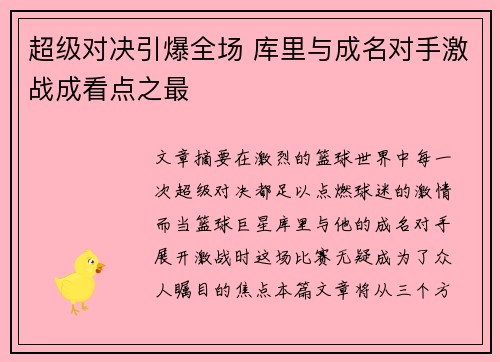 超级对决引爆全场 库里与成名对手激战成看点之最

文章摘要在激烈的篮球世界中每一次超级对决都足以点燃球迷的激情而当篮球巨星库里与他的成名对手展开激战时这场比赛无疑成为了众人瞩目的焦点本篇文章将从三个方